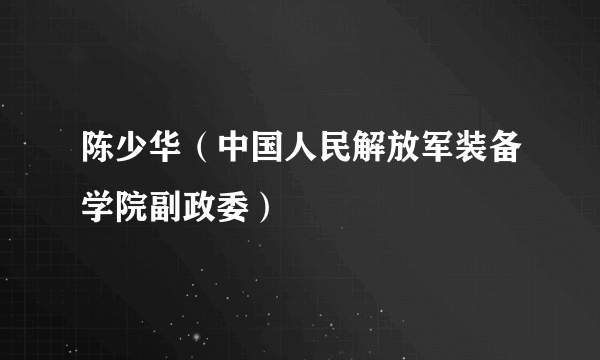 陈少华（中国人民解放军装备学院副政委）